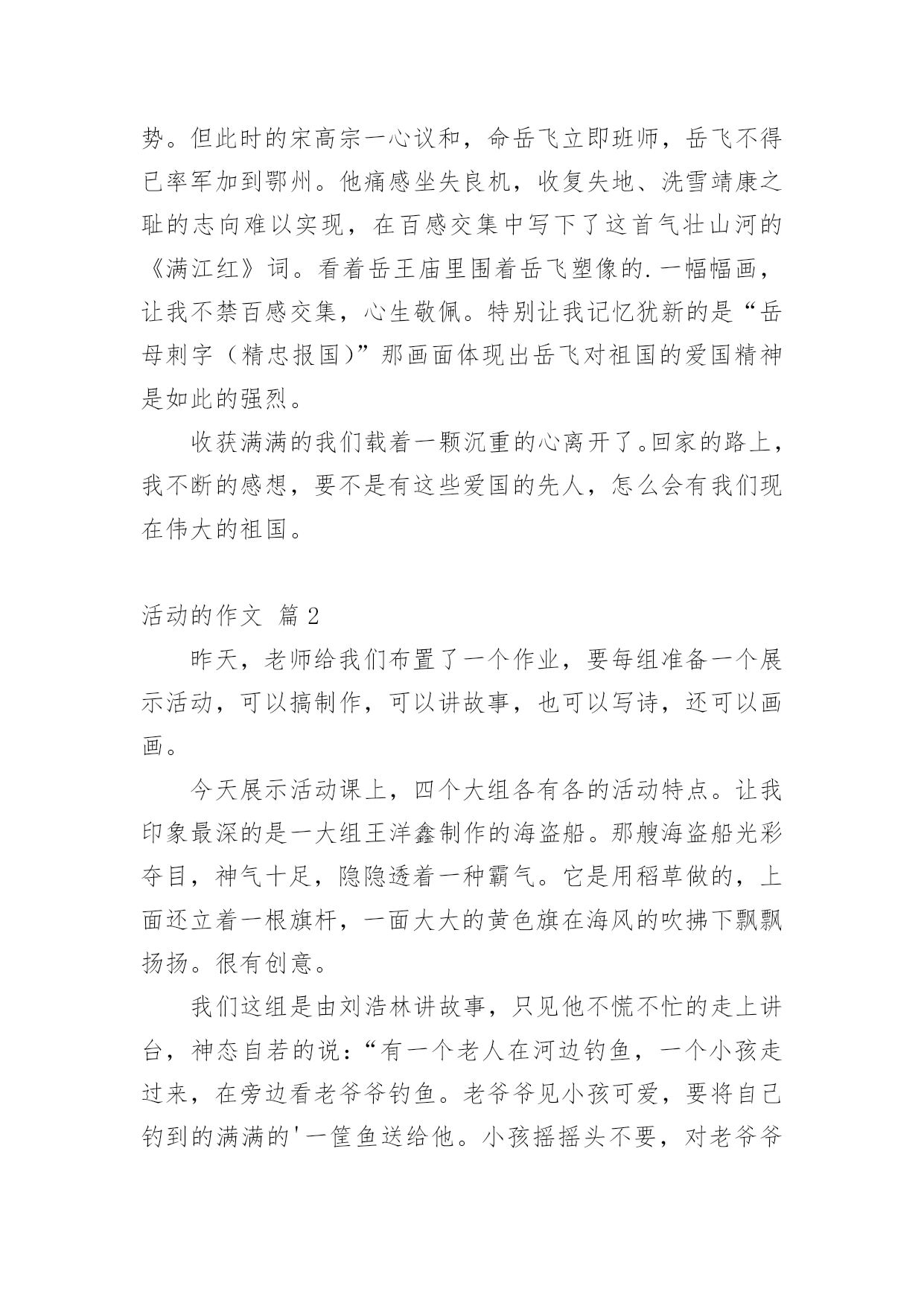 势。但此时的宋高宗一心议和，命岳飞立即班师，岳飞不得已率军加到鄂州。他痛感坐失良机，收复失地、洗雪靖康之耻的志向难以实现，在百感交集中写下了这首气壮山河的《满江红》词。看着岳王庙里围着岳飞塑像的.一幅幅画，让我不禁百感交集，心生敬佩。特别让我记忆犹新的是“岳母刺字（精忠报国）”那画面体现出岳飞对祖国的爱国精神是如此的强烈。

收获满满的我们载着一颗沉重的心离开了。回家的路上，我不断的感想，要不是有这些爱国的先人，怎么会有我们现在伟大的祖国。

活动的作文 篇 2

昨天，老师给我们布置了一个作业，要每组准备一个展示活动，可以搞制作，可以讲故事，也可以写诗，还可以画画。

今天展示活动课上，四个大组各有各的活动特点。让我印象最深的是一大组王洋鑫制作的海盗船。那艘海盗船光彩夺目，神气十足，隐隐透着一种霸气。它是用稻草做的，上面还立着一根旗杆，一面大大的黄色旗在海风的吹拂下飘飘扬扬。很有创意。

我们这组是由刘浩林讲故事，只见他不慌不忙的走上讲台，神态自若的说：“有一个老人在河边钓鱼，一个小孩走过来，在旁边看老爷爷钓鱼。老爷爷见小孩可爱，要将自己钓到的满满的'一筐鱼送给他。小孩摇摇头不要，对老爷爷